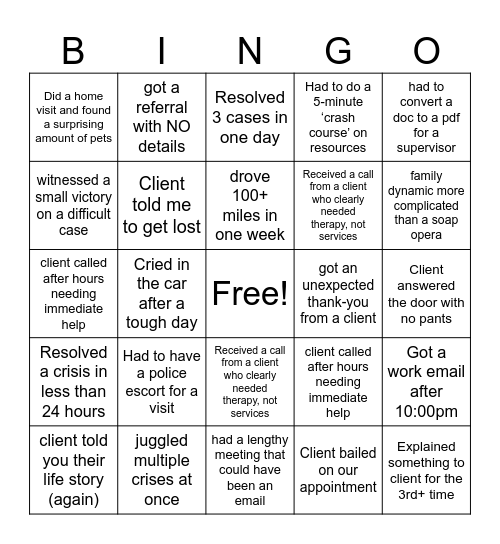 | B | I | N | G | O |
|---|---|---|---|---|
| Did a home visit and found a surprising amount of pets | got a referral with NO details | Resolved 3 cases in one day | Had to do a 5-minute ‘crash course’ on resources | had to convert a doc to a pdf for a supervisor |
| witnessed a small victory on a difficult case | Client told me to get lost | drove 100+ miles in one week | Received a call from a client who clearly needed therapy, not services | family dynamic more complicated than a soap opera |
| client called after hours needing immediate help | Cried in the car after a tough day | Free! | got an unexpected thank-you from a client | Client answered the door with no pants |
| Resolved a crisis in less than 24 hours | Had to have a police escort for a visit | Received a call from a client who clearly needed therapy, not services | client called after hours needing immediate help | Got a work email after 10:00pm |
| client told you their life story (again) | juggled multiple crises at once | had a lengthy meeting that could have been an email | Client bailed on our appointment | Explained something to client for the 3rd+ time |